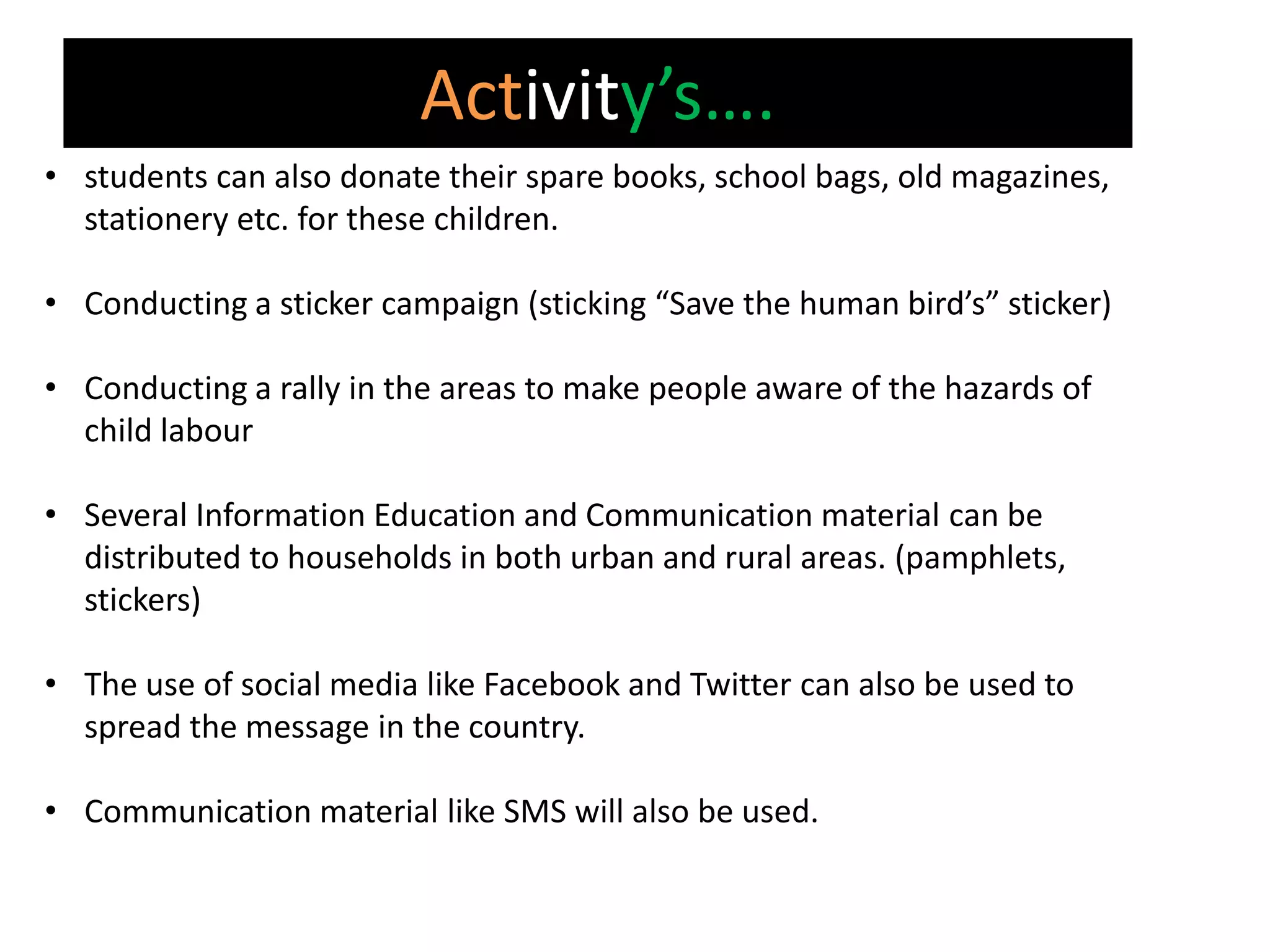 Activity’s….

• students can also donate their spare books, school bags, old magazines, stationery etc. for these children.

• Conducting a sticker campaign (sticking “Save the human bird’s” sticker)

• Conducting a rally in the areas to make people aware of the hazards of child labour

• Several Information Education and Communication material can be distributed to households in both urban and rural areas. (pamphlets, stickers)

• The use of social media like Facebook and Twitter can also be used to spread the message in the country.

• Communication material like SMS will also be used.